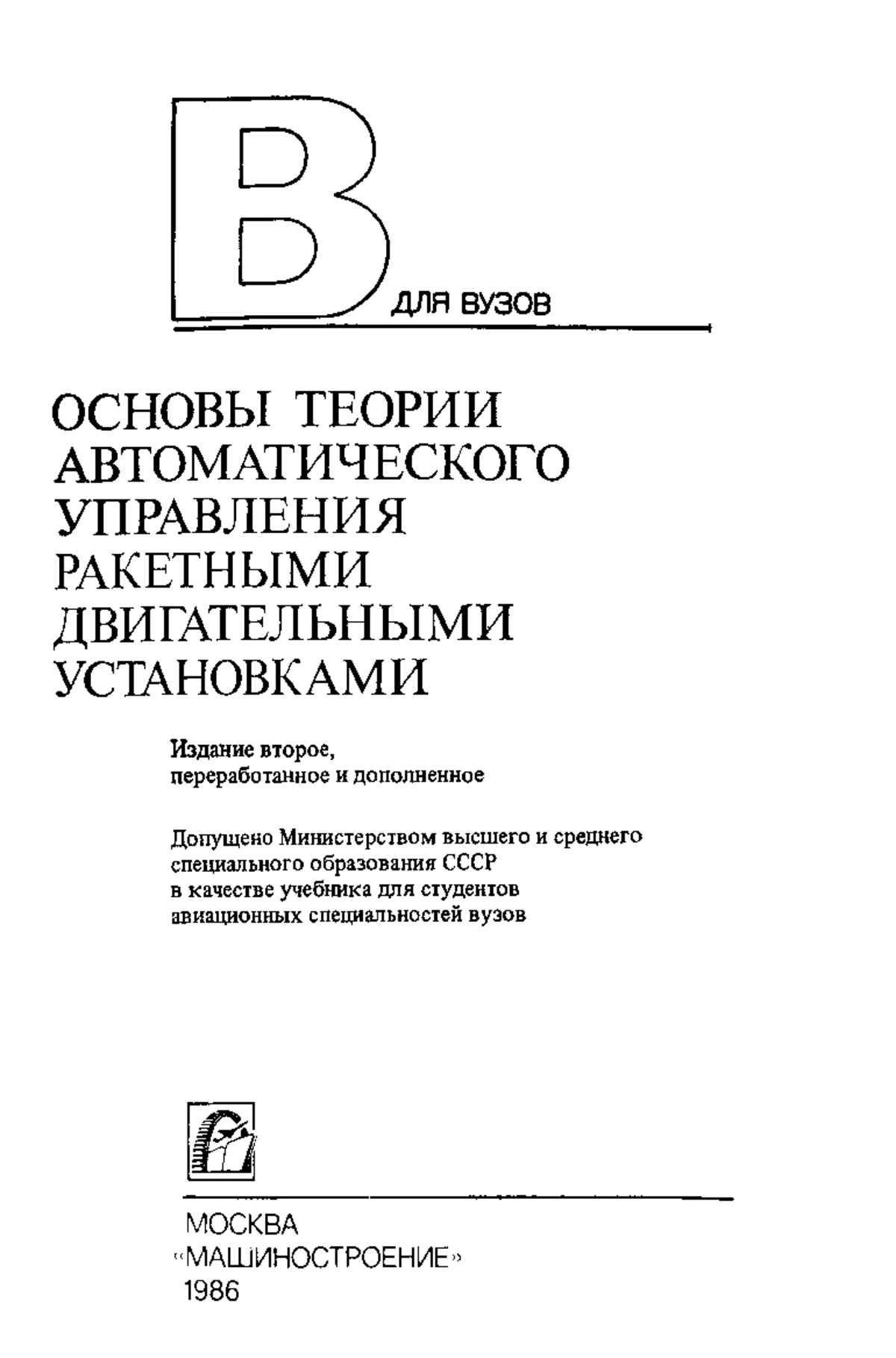 В ДЛЯ ВУЗОВ

ОСНОВЫ ТЕОРИИ АВТОМАТИЧЕСКОГО УПРАВЛЕНИЯ РАКЕТНЫМИ ДВИГАТЕЛЬНЫМИ УСТАНОВКАМИ

Издание второе, переработанное и дополненное

Допущено Министерством высшего и среднего специального образования СССР в качестве учебника для студентов авиационных специальностей вузов

МОСКВА
«МАШИНОСТРОЕНИЕ»
1986